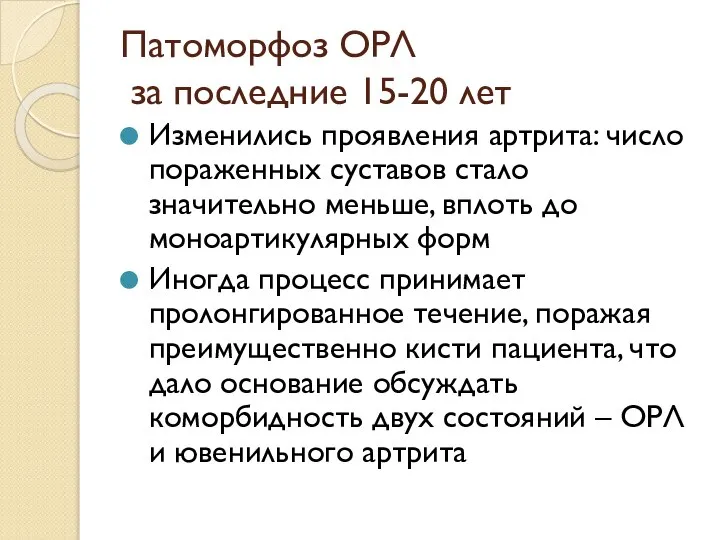 Патоморфоз ОРЛ за последние 15-20 лет

Изменились проявления артрита: число пораженных суставов стало значительно меньше, вплоть до моноартикулярных форм

Иногда процесс принимает пролонгированное течение, поражая преимущественно кисти пациента, что дало основание обсуждать коморбидность двух состояний – ОРЛ и ювенильного артрита